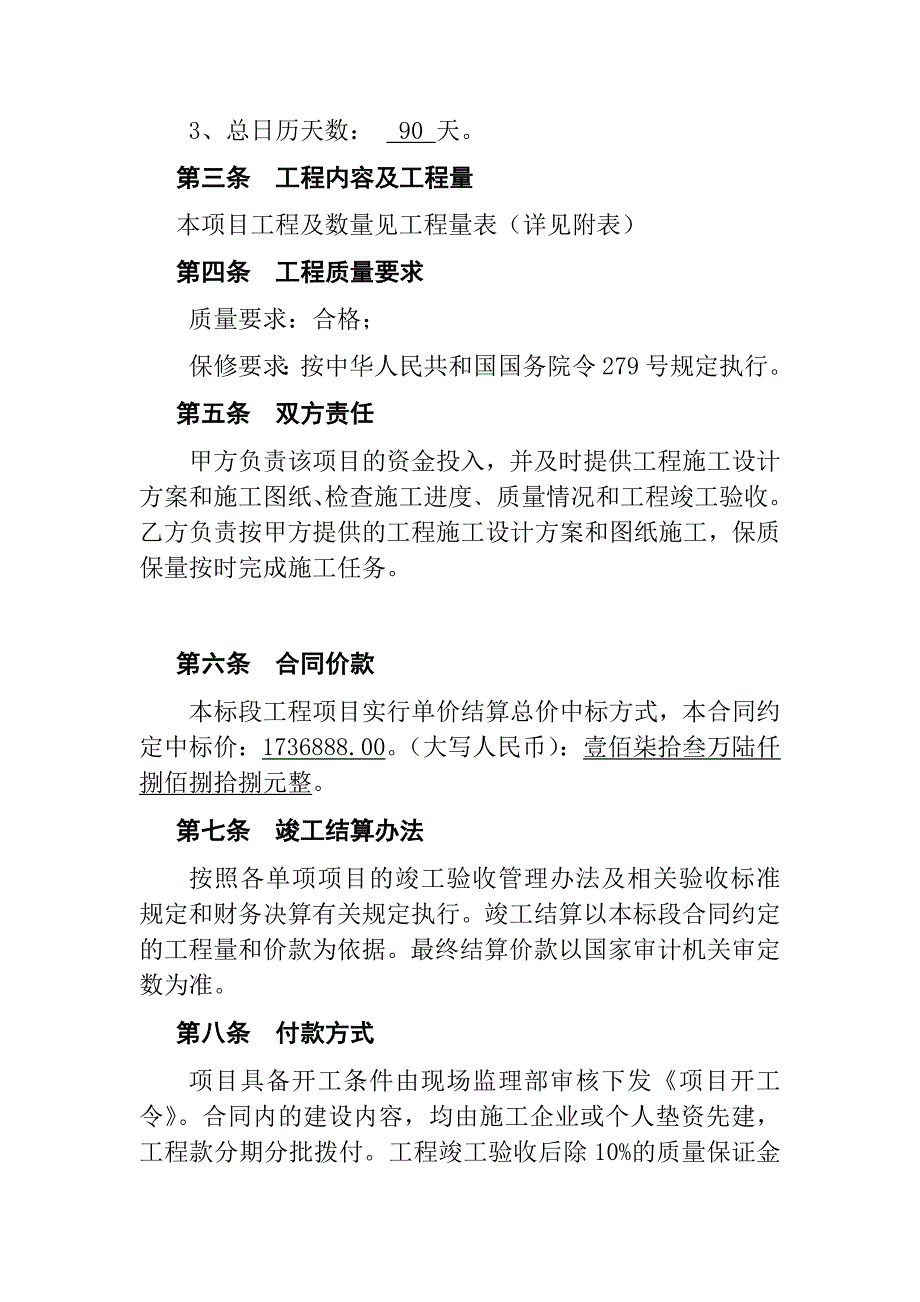 3、总日历天数： 90 天。

第三条 工程内容及工程量

本项目工程及数量见工程量表（详见附表）

第四条 工程质量要求

质量要求：合格；

保修要求：按中华人民共和国国务院令 279 号规定执行。

第五条 双方责任

甲方负责该项目的资金投入，并及时提供工程施工设计方案和施工图纸、检查施工进度、质量情况和工程竣工验收。乙方负责按甲方提供的工程施工设计方案和图纸施工，保质保量按时完成施工任务。

第六条 合同价款

本标段工程项目实行单价结算总价中标方式，本合同约定中标价：1736888.00。（大写人民币）：壹佰柒拾叁万陆仟捌佰捌拾捌元整。

第七条 竣工结算办法

按照各单项项目的竣工验收管理办法及相关验收标准规定和财务决算有关规定执行。竣工结算以本标段合同约定的工程量和价款为依据。最终结算价款以国家审计机关审定数为准。

第八条 付款方式

项目具备开工条件由现场监理部审核下发《项目开工令》。合同内的建设内容，均由施工企业或个人垫资先建，工程款分期分批拨付。工程竣工验收后除 10%的质量保证金